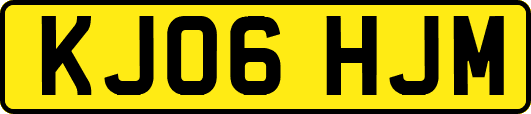 KJ06 HJM